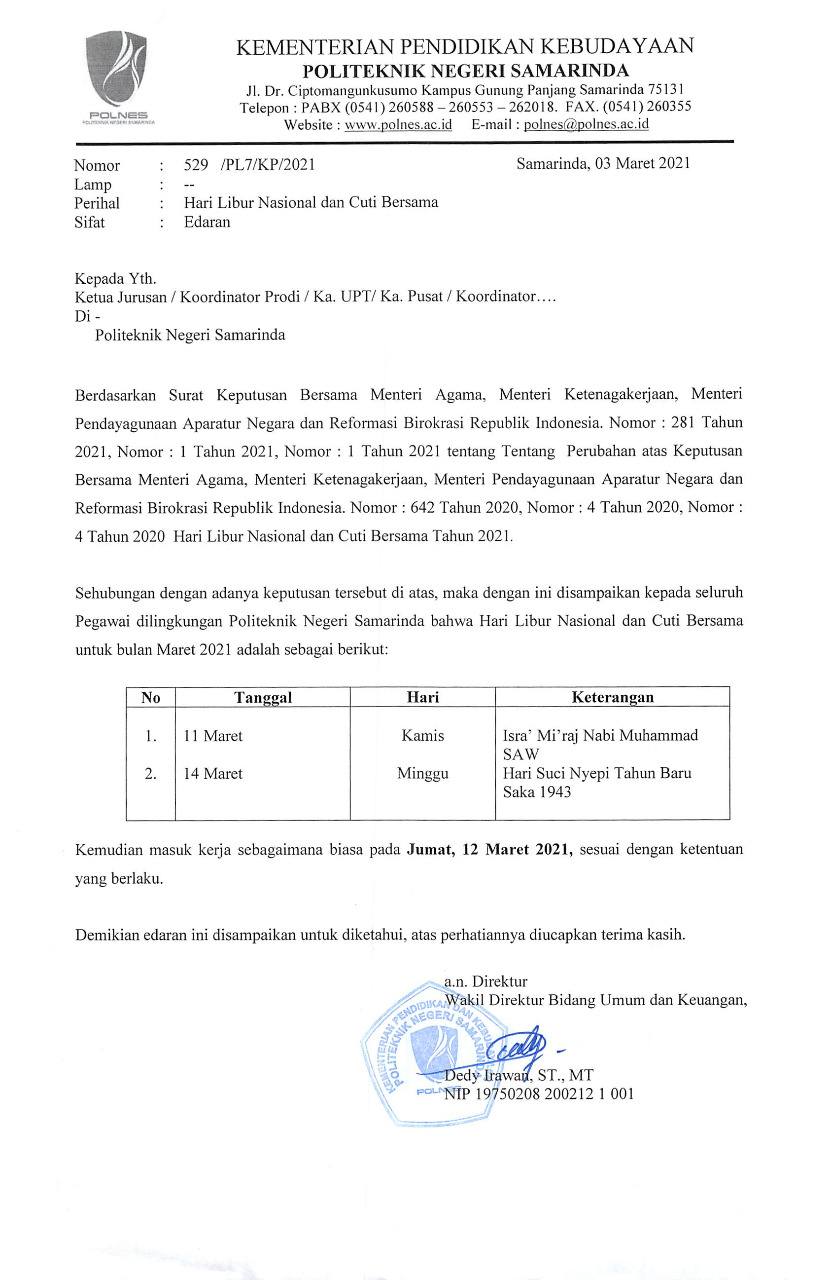 POLNES
POLITEKNIK NEGERI SAMARINDA

KEMENTERIAN PENDIDIKAN KEBUDAYAAN
POLITEKNIK NEGERI SAMARINDA
Jl. Dr. Ciptomangunkusumo Kampus Gunung Panjang Samarinda 75131
Telepon : PABX (0541) 260588 – 260553 – 262018. FAX. (0541) 260355
Website : www.polnes.ac.id E-mail : polnes@polnes.ac.id

Nomor : 529 /PL7/KP/2021
Lamp : --
Perihal : Hari Libur Nasional dan Cuti Bersama
Sifat : Edaran

Samarinda, 03 Maret 2021

Kepada Yth.
Ketua Jurusan / Koordinator Prodi / Ka. UPT/ Ka. Pusat / Koordinator….
Di -
Politeknik Negeri Samarinda

Berdasarkan Surat Keputusan Bersama Menteri Agama, Menteri Ketenagakerjaan, Menteri Pendayagunaan Aparatur Negara dan Reformasi Birokrasi Republik Indonesia. Nomor : 281 Tahun 2021, Nomor : 1 Tahun 2021, Nomor : 1 Tahun 2021 tentang Tentang Perubahan atas Keputusan Bersama Menteri Agama, Menteri Ketenagakerjaan, Menteri Pendayagunaan Aparatur Negara dan Reformasi Birokrasi Republik Indonesia. Nomor : 642 Tahun 2020, Nomor : 4 Tahun 2020, Nomor : 4 Tahun 2020 Hari Libur Nasional dan Cuti Bersama Tahun 2021.

Sehubungan dengan adanya keputusan tersebut di atas, maka dengan ini disampaikan kepada seluruh Pegawai dilingkungan Politeknik Negeri Samarinda bahwa Hari Libur Nasional dan Cuti Bersama untuk bulan Maret 2021 adalah sebagai berikut:

| No | Tanggal | Hari | Keterangan |
|---|---|---|---|
| 1. | 11 Maret | Kamis | Isra' Mi'raj Nabi Muhammad SAW |
| 2. | 14 Maret | Minggu | Hari Suci Nyepi Tahun Baru Saka 1943 |

Kemudian masuk kerja sebagaimana biasa pada Jumat, 12 Maret 2021, sesuai dengan ketentuan yang berlaku.

Demikian edaran ini disampaikan untuk diketahui, atas perhatiannya diucapkan terima kasih.

a.n. Direktur
Wakil Direktur Bidang Umum dan Keuangan,

KEMENTERIAN PENDIDIKAN DAN KEBUDAYAAN POLITEKNIK NEGERI SAMARINDA POLNES

Dedy Irawan, ST., MT
NIP 19750208 200212 1 001